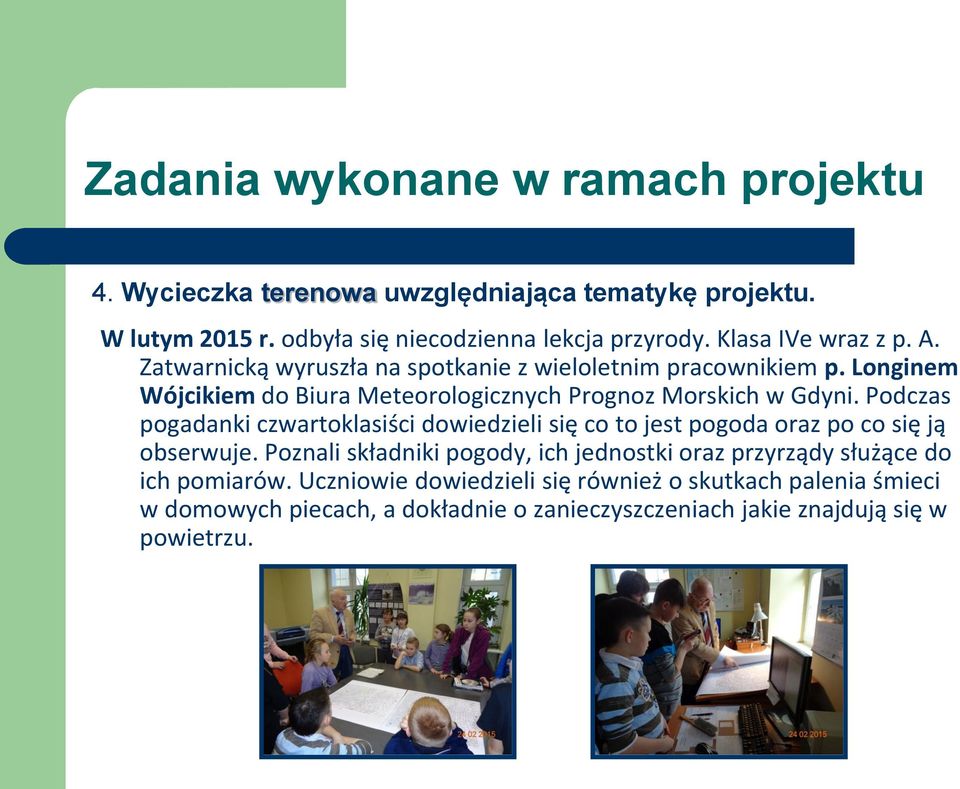 Zadania wykonane w ramach projektu

4. Wycieczka terenowa uwzględniająca tematykę projektu.

W lutym 2015 r. odbyła się niecodzienna lekcja przyrody. Klasa IVe wraz z p. A. Zatwarnicką wyruszła na spotkanie z wieloletnim pracownikiem p. Longinem Wójcikiem do Biura Meteorologicznych Prognoz Morskich w Gdyni. Podczas pogadanki czwartoklasiści dowiedzieli się co to jest pogoda oraz po co się ją obserwuje. Poznali składniki pogody, ich jednostki oraz przyrządy służące do ich pomiarów. Uczniowie dowiedzieli się również o skutkach palenia śmieci w domowych piecach, a dokładnie o zanieczyszczeniach jakie znajdują się w powietrzu.

24.02.2015

24.02.2015